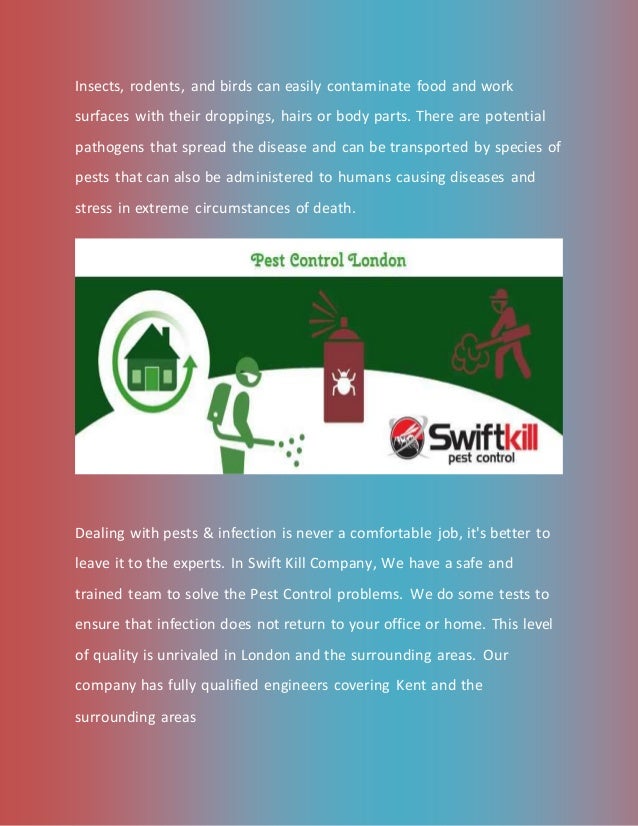 Insects, rodents, and birds can easily contaminate food and work surfaces with their droppings, hairs or body parts. There are potential pathogens that spread the disease and can be transported by species of pests that can also be administered to humans causing diseases and stress in extreme circumstances of death.

Pest Control London

Swiftkill
pest control

Dealing with pests & infection is never a comfortable job, it's better to leave it to the experts. In Swift Kill Company, We have a safe and trained team to solve the Pest Control problems. We do some tests to ensure that infection does not return to your office or home. This level of quality is unrivaled in London and the surrounding areas. Our company has fully qualified engineers covering Kent and the surrounding areas